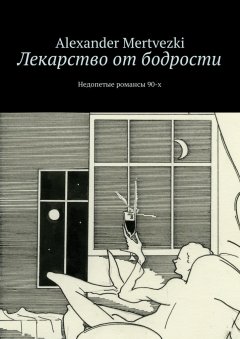 Alexander Mertvezki
Лекарство от бодрости

Недопетые романсы 90-х